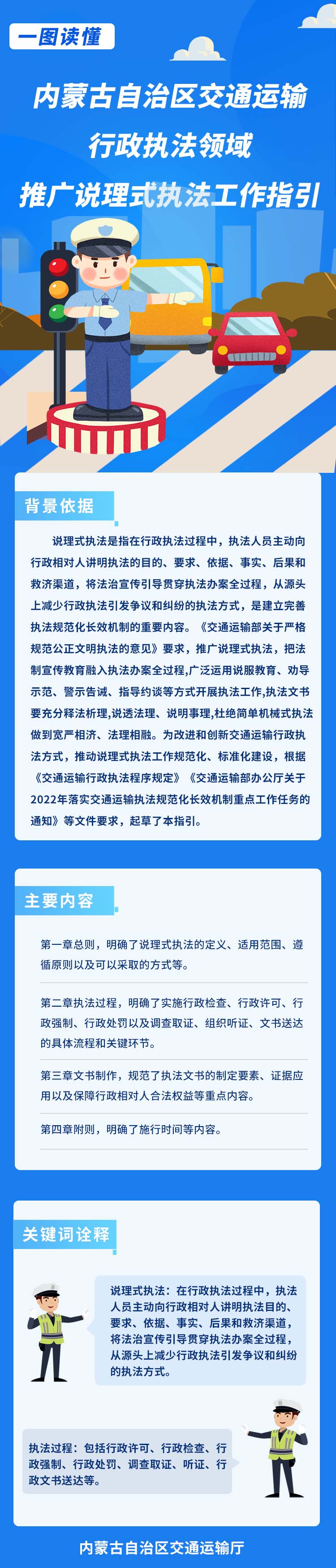 一图读懂

内蒙古自治区交通运输
行政执法领域
推广说理式执法工作指引

背景依据

说理式执法是指在行政执法过程中，执法人员主动向行政相对人讲明执法的目的、要求、依据、事实、后果和救济渠道，将法治宣传引导贯穿执法办案全过程，从源头上减少行政执法引发争议和纠纷的执法方式，是建立完善执法规范化长效机制的重要内容。《交通运输部关于严格规范公正文明执法的意见》要求，推广说理式执法，把法制宣传教育融入执法办案全过程,广泛运用说服教育、劝导示范、警示告诫、指导约谈等方式开展执法工作,执法文书要充分释法析理,说透法理、说明事理,杜绝简单机械式执法做到宽严相济、法理相融。为改进和创新交通运输行政执法方式，推动说理式执法工作规范化、标准化建设，根据《交通运输行政执法程序规定》《交通运输部办公厅关于2022年落实交通运输执法规范化长效机制重点工作任务的通知》等文件要求，起草了本指引。

主要内容

第一章总则，明确了说理式执法的定义、适用范围、遵循原则以及可以采取的方式等。

第二章执法过程，明确了实施行政检查、行政许可、行政强制、行政处罚以及调查取证、组织听证、文书送达的具体流程和关键环节。

第三章文书制作，规范了执法文书的制定要素、证据应用以及保障行政相对人合法权益等重点内容。

第四章附则，明确了施行时间等内容。

关键词诠释

说理式执法：在行政执法过程中，执法人员主动向行政相对人讲明执法目的、要求、依据、事实、后果和救济渠道，将法治宣传引导贯穿执法办案全过程，从源头上减少行政执法引发争议和纠纷的执法方式。

执法过程：包括行政许可、行政检查、行政强制、行政处罚、调查取证、听证、行政文书送达等。

内蒙古自治区交通运输厅